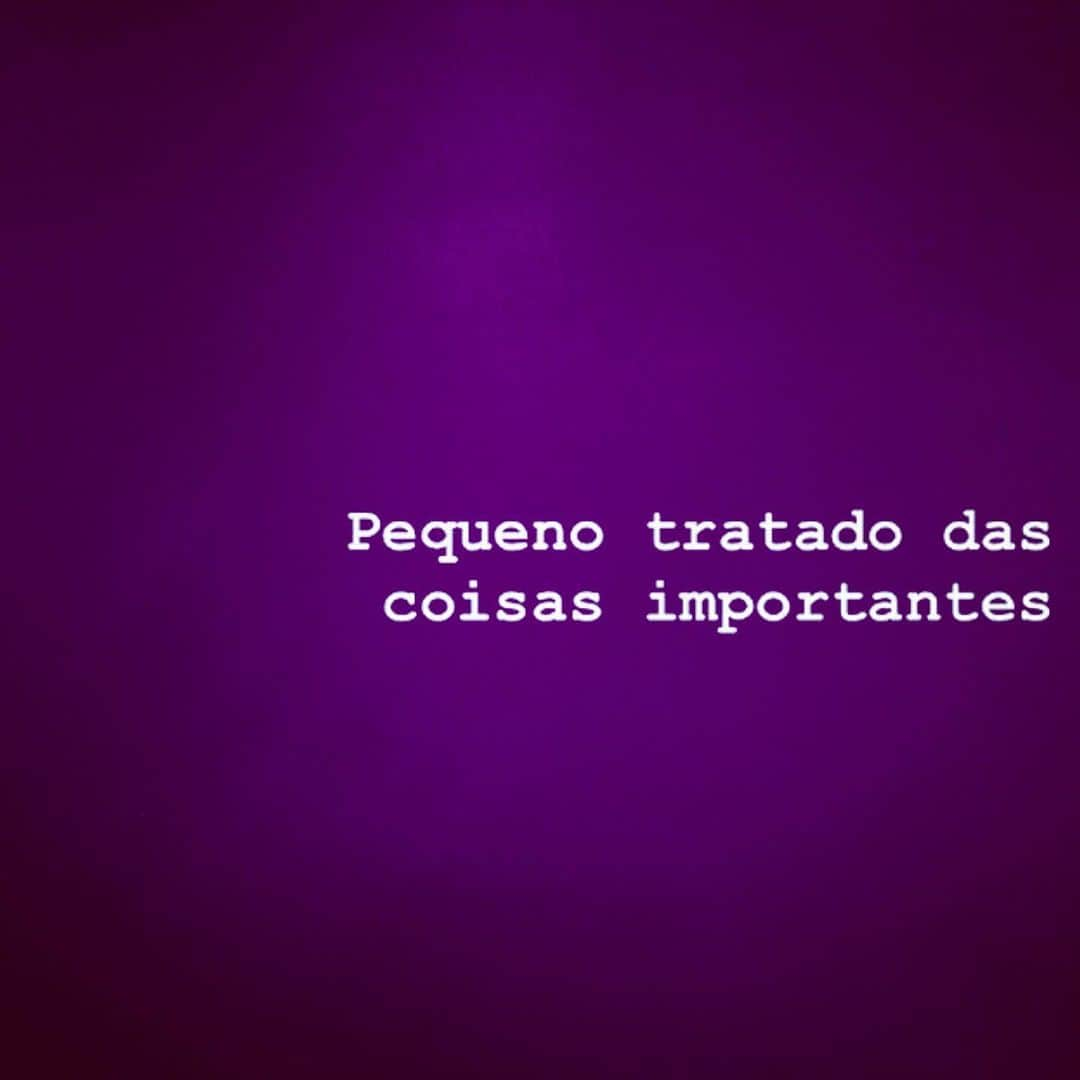 Pequeno tratado das coisas importantes